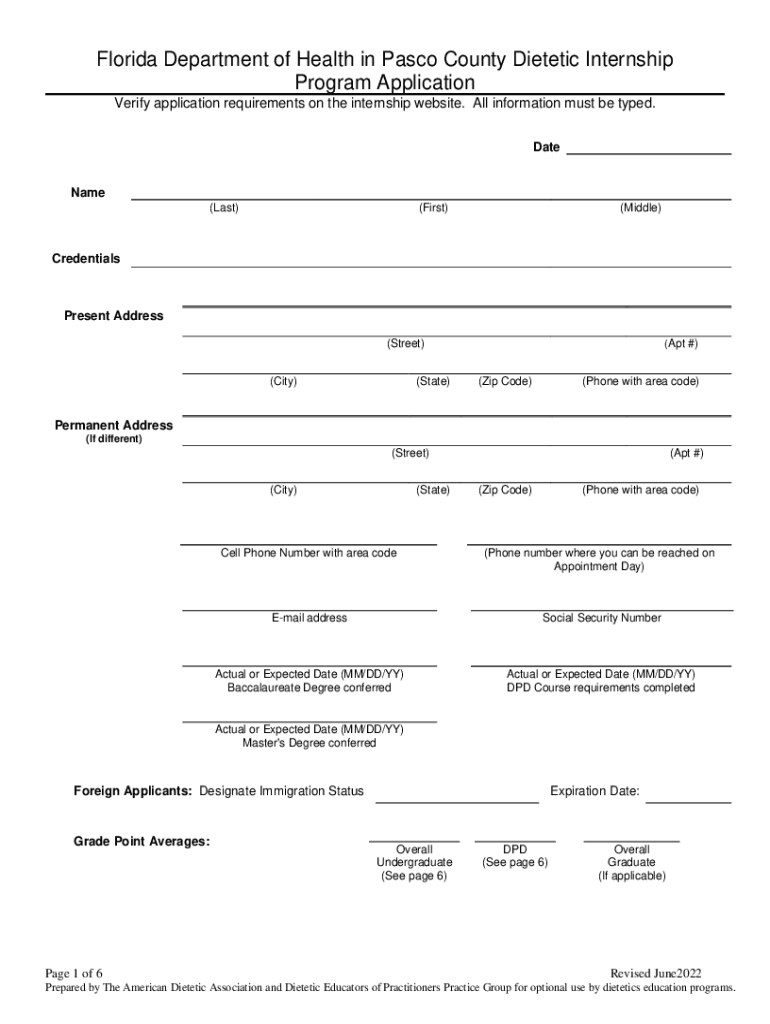 Florida Department of Health in Pasco County Dietetic Internship Program Application

Verify application requirements on the internship website. All information must be typed.

Date

Name

(Last) (First) (Middle)

Credentials

Present Address

(Street) (Apt #)

(City) (State) (Zip Code) (Phone with area code)

Permanent Address
(If different)

(Street) (Apt #)

(City) (State) (Zip Code) (Phone with area code)

Cell Phone Number with area code

(Phone number where you can be reached on Appointment Day)

E-mail address

Social Security Number

Actual or Expected Date (MM/DD/YY)
Baccalaureate Degree conferred

Actual or Expected Date (MM/DD/YY)
DPD Course requirements completed

Actual or Expected Date (MM/DD/YY)
Master's Degree conferred

Foreign Applicants: Designate Immigration Status

Expiration Date:

Grade Point Averages:

Overall
Undergraduate
(See page 6)

DPD
(See page 6)

Overall
Graduate
(If applicable)

Page 1 of 6

Revised June2022

Prepared by The American Dietetic Association and Dietetic Educators of Practitioners Practice Group for optional use by dietetics education programs.